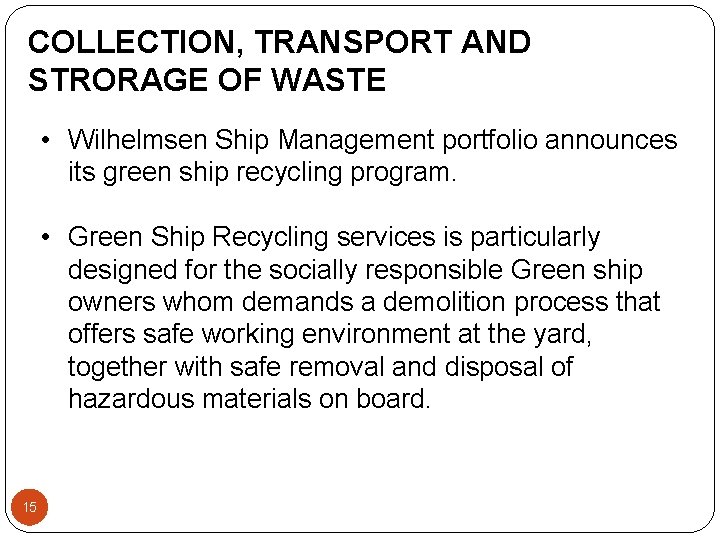 COLLECTION, TRANSPORT AND STRORAGE OF WASTE

• Wilhelmsen Ship Management portfolio announces its green ship recycling program.

• Green Ship Recycling services is particularly designed for the socially responsible Green ship owners whom demands a demolition process that offers safe working environment at the yard, together with safe removal and disposal of hazardous materials on board.

15